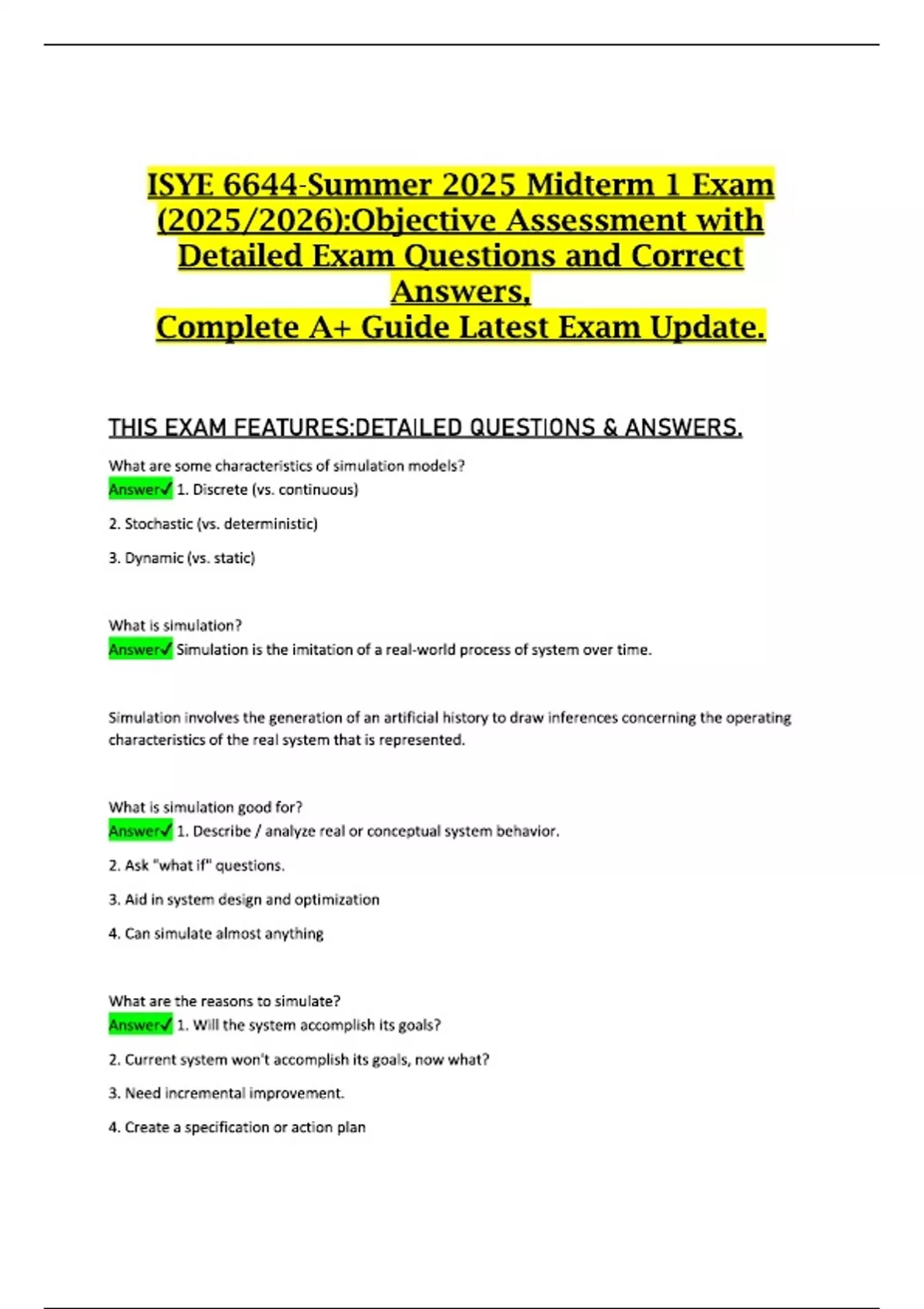 ISYE 6644-Summer 2025 Midterm 1 Exam (2025/2026):Objective Assessment with Detailed Exam Questions and Correct Answers,
Complete A+ Guide Latest Exam Update.

THIS EXAM FEATURES:DETAILED QUESTIONS & ANSWERS.

What are some characteristics of simulation models?
Answer✓ 1. Discrete (vs. continuous)

2. Stochastic (vs. deterministic)

3. Dynamic (vs. static)

What is simulation?
Answer✓ Simulation is the imitation of a real-world process of system over time.

Simulation involves the generation of an artificial history to draw inferences concerning the operating characteristics of the real system that is represented.

What is simulation good for?
Answer✓ 1. Describe / analyze real or conceptual system behavior.

2. Ask "what if" questions.

3. Aid in system design and optimization

4. Can simulate almost anything

What are the reasons to simulate?
Answer✓ 1. Will the system accomplish its goals?

2. Current system won't accomplish its goals, now what?

3. Need incremental improvement.

4. Create a specification or action plan